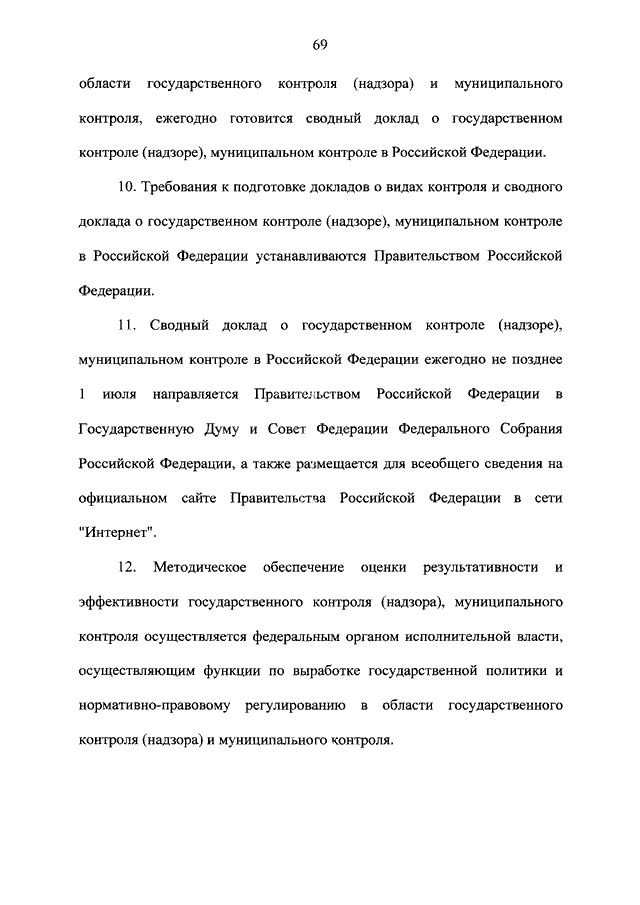 69

области государственного контроля (надзора) и муниципального контроля, ежегодно готовится сводный доклад о государственном контроле (надзоре), муниципальном контроле в Российской Федерации.

10. Требования к подготовке докладов о видах контроля и сводного доклада о государственном контроле (надзоре), муниципальном контроле в Российской Федерации устанавливаются Правительством Российской Федерации.

11. Сводный доклад о государственном контроле (надзоре), муниципальном контроле в Российской Федерации ежегодно не позднее 1 июля направляется Правительством Российской Федерации в Государственную Думу и Совет Федерации Федерального Собрания Российской Федерации, а также размещается для всеобщего сведения на официальном сайте Правительства Российской Федерации в сети "Интернет".

12. Методическое обеспечение оценки результативности и эффективности государственного контроля (надзора), муниципального контроля осуществляется федеральным органом исполнительной власти, осуществляющим функции по выработке государственной политики и нормативно-правовому регулированию в области государственного контроля (надзора) и муниципального контроля.